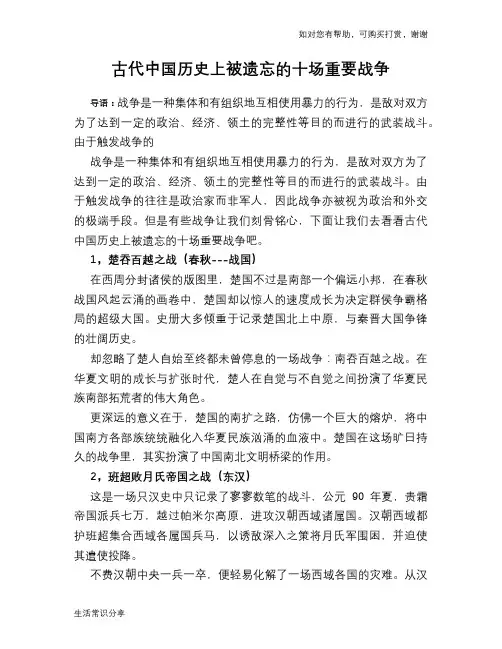 如对您有帮助，可购买打赏，谢谢

古代中国历史上被遗忘的十场重要战争

导语：战争是一种集体和有组织地互相使用暴力的行为，是敌对双方为了达到一定的政治、经济、领土的完整性等目的而进行的武装战斗。由于触发战争的

战争是一种集体和有组织地互相使用暴力的行为，是敌对双方为了达到一定的政治、经济、领土的完整性等目的而进行的武装战斗。由于触发战争的往往是政治家而非军人，因此战争亦被视为政治和外交的极端手段。但是有些战争让我们刻骨铭心，下面让我们去看看古代中国历史上被遗忘的十场重要战争吧。

1，楚吞百越之战（春秋---战国）

在西周分封诸侯的版图里，楚国不过是南部一个偏远小邦，在春秋战国风起云涌的画卷中，楚国却以惊人的速度成长为决定群侯争霸格局的超级大国。史册大多倾重于记录楚国北上中原，与秦晋大国争锋的壮阔历史。

却忽略了楚人自始至终都未曾停息的一场战争：南吞百越之战。在华夏文明的成长与扩张时代，楚人在自觉与不自觉之间扮演了华夏民族南部拓荒者的伟大角色。

更深远的意义在于，楚国的南扩之路，仿佛一个巨大的熔炉，将中国南方各部族统统融化入华夏民族汹涌的血液中。楚国在这场旷日持久的战争里，其实扮演了中国南北文明桥梁的作用。

2，班超败月氏帝国之战（东汉）

这是一场只汉史中只记录了寥寥数笔的战斗，公元 90 年夏，贵霜帝国派兵七万，越过帕米尔高原，进攻汉朝西域诸属国。汉朝西域都护班超集合西域各属国兵马，以诱敌深入之策将月氏军围困，并迫使其遣使投降。

不费汉朝中央一兵一卒，便轻易化解了一场西域各国的灾难。从汉

生活常识分享